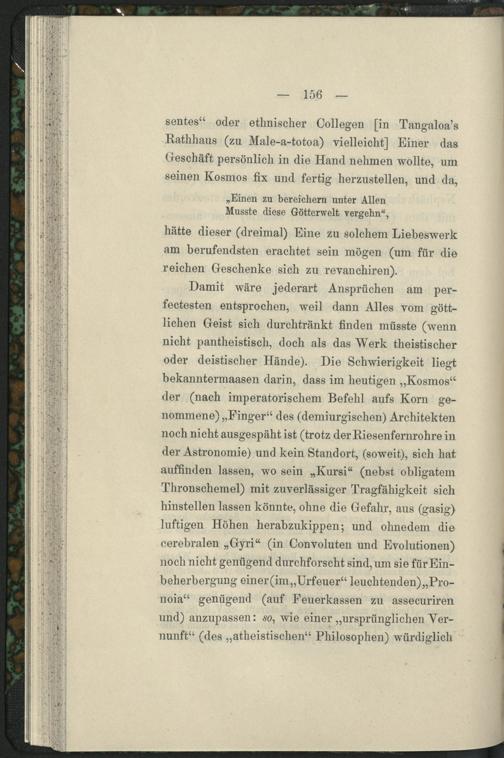 — 156 —

sentes“ oder ethnischer Collegen [in Tangaloa's Rathhaus (zu Male-a-totoa) vielleicht] Einer das Geschäft persönlich in die Hand nehmen wollte, um seinen Kosmos fix und fertig herzustellen, und da,

„Einen zu bereichern unter Allen
Musste diese Götterwelt vergehn“,

hätte dieser (dreimal) Eine zu solchem Liebeswerk am berufendsten erachtet sein mögen (um für die reichen Geschenke sich zu revanchiren).

Damit wäre jederart Ansprüchen am perfectesten entsprochen, weil dann Alles vom göttlichen Geist sich durchtränkt finden müsste (wenn nicht pantheistisch, doch als das Werk theistischer oder deistischer Hände). Die Schwierigkeit liegt bekanntermaasen darin, dass im heutigen „Kosmos“ der (nach imperatorischem Befehl aufs Korn genommene) „Finger“ des (demiurgischen) Architekten noch nicht ausgespäht ist (trotz der Riesenfernrohre in der Astronomie) und kein Standort, (soweit), sich hat auffinden lassen, wo sein „Kursi“ (nebst obligatem Thronschemel) mit zuverlässiger Tragfähigkeit sich hinstellen lassen könnte, ohne die Gefahr, aus (gasig) luftigen Höhen herabzukippen; und ohnedem die cerebralen „Gyri“ (in Convoluten und Evolutionen) noch nicht genügend durchforscht sind, um sie für Einbeherbergung einer (im „Urfeuer“ leuchtenden) „Pronoia“ genügend (auf Feuerkassen zu assecuriren und) anzupassen: so, wie einer „ursprünglichen Vernunft“ (des „atheistischen“ Philosophen) würdiglich